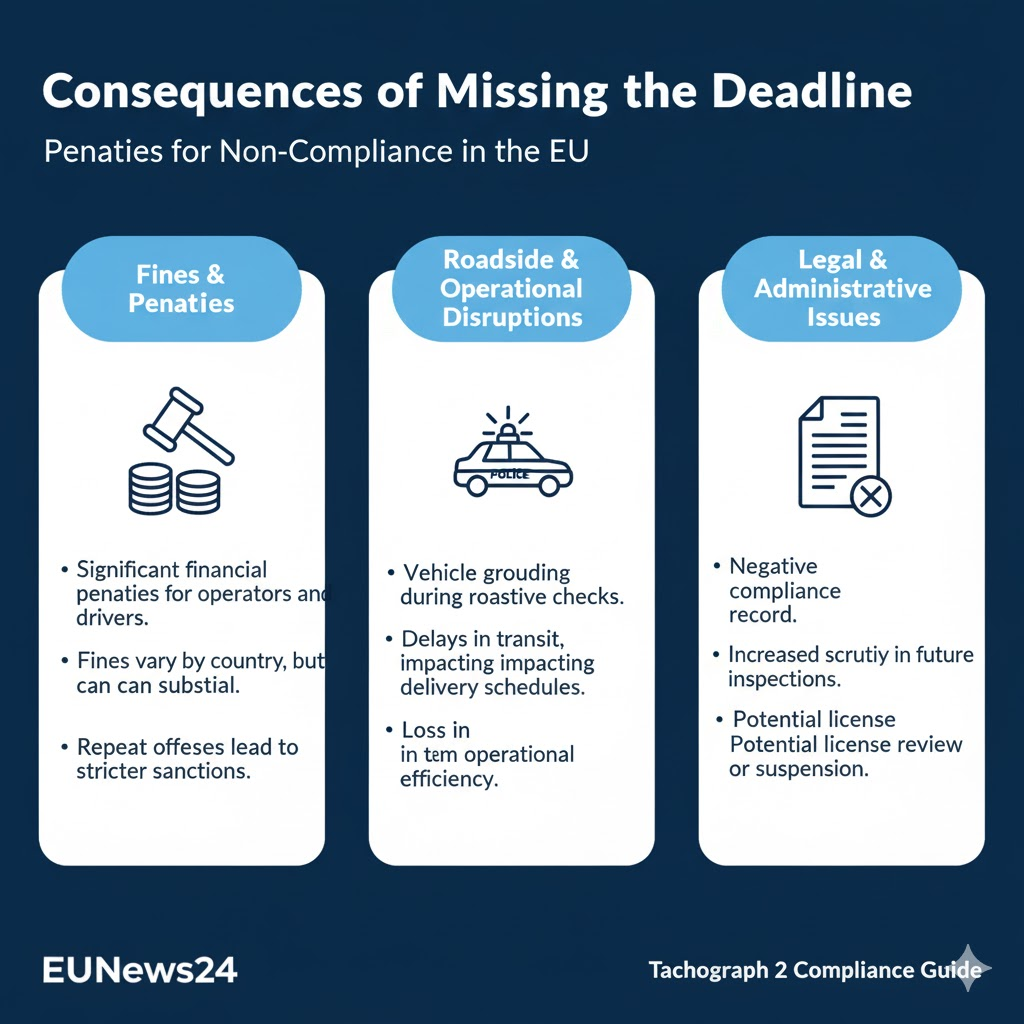 Consequences of Missing the Deadline

Penaties for Non-Compliance in the EU

Fines & Penaties

• Significant financial penaties for operators and drivers.

• Fines vary by country, but can can substial.

• Repeat offeses lead to stricter sanctions.

Roadside & Operational Disruptions

POLICE

• Vehicle grouding during roastive checks.

• Delays in transit, impacting impacting delivery schedules.

• Loss in in tem operational efficiency.

Legal & Administrative Issues

• Negative compliance record.

• Increased scrutiy in future inspections.

• Potential license Potential license review or suspension.

EUNews24

Tachograph 2 Compliance Guide